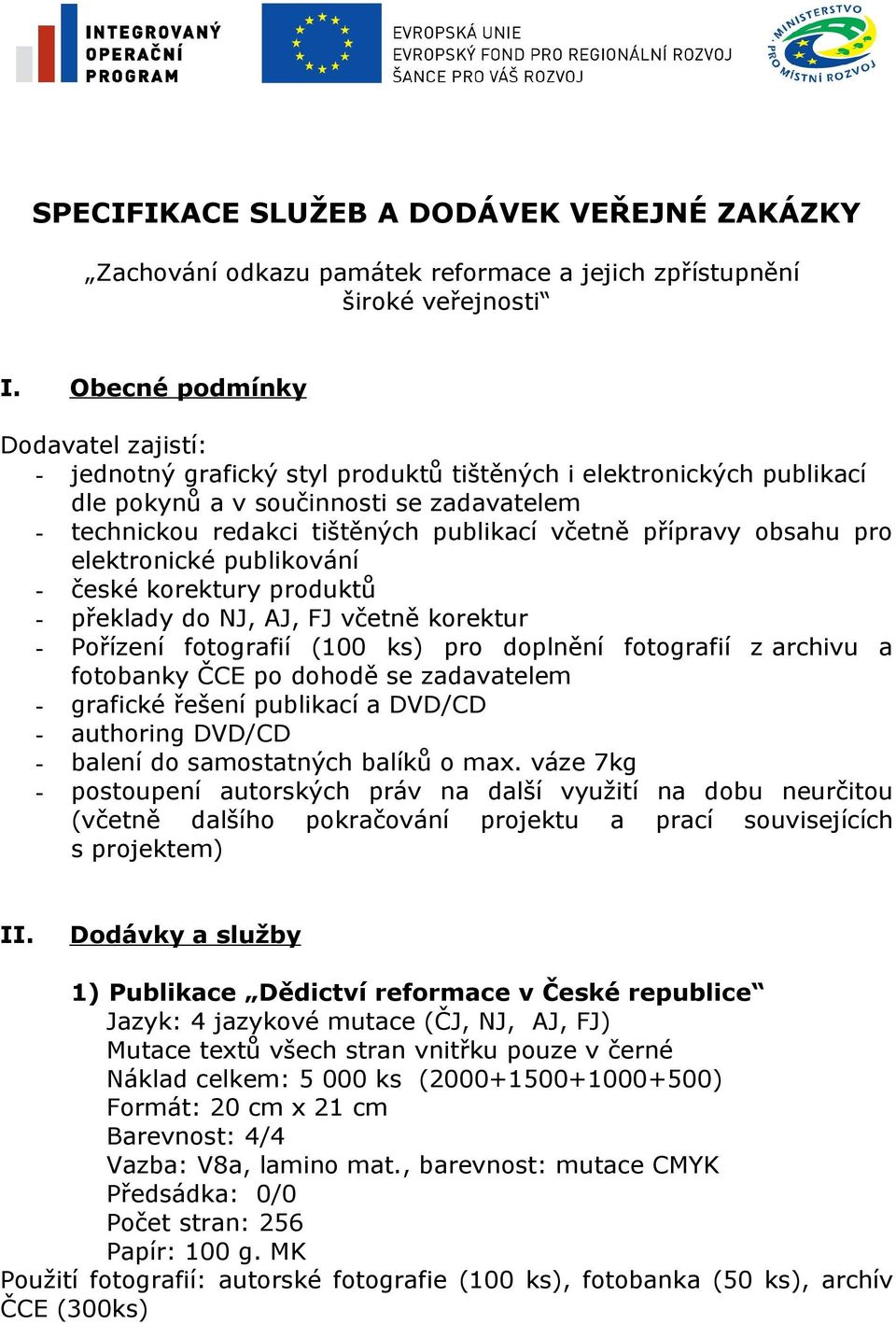 INTEGROVANÝ OPERAČNÍ PROGRAM

EVROPSKÁ UNIE
EVROPSKÝ FOND PRO REGIONÁLNÍ ROZVOJ
ŠANCE PRO VÁŠ ROZVOJ

MINISTERSTVO PRO MÍSTNÍ ROZVOJ

SPECIFIKACE SLUŽEB A DODÁVEK VEŘEJNÉ ZAKÁZKY

„Zachování odkazu památek reformace a jejich zpřístupnění široké veřejnosti“

I. Obecné podmínky

Dodavatel zajistí:
- jednotný grafický styl produktů tištěných i elektronických publikací dle pokynů a v součinnosti se zadavatelem
- technickou redakci tištěných publikací včetně přípravy obsahu pro elektronické publikování
- české korektury produktů
- překlady do NJ, AJ, FJ včetně korektur
- Pořízení fotografií (100 ks) pro doplnění fotografií z archivu a fotobanky ČCE po dohodě se zadavatelem
- grafické řešení publikací a DVD/CD
- authoring DVD/CD
- balení do samostatných balíků o max. váze 7kg
- postoupení autorských práv na další využití na dobu neurčitou (včetně dalšího pokračování projektu a prací souvisejících s projektem)

II. Dodávky a služby

1) Publikace „Dědictví reformace v České republice“
Jazyk: 4 jazykové mutace (ČJ, NJ, AJ, FJ)
Mutace textů všech stran vnitřku pouze v černé
Náklad celkem: 5 000 ks (2000+1500+1000+500)
Formát: 20 cm x 21 cm
Barevnost: 4/4
Vazba: V8a, lamino mat., barevnost: mutace CMYK
Předsádka: 0/0
Počet stran: 256
Papír: 100 g. MK
Použití fotografií: autorské fotografie (100 ks), fotobanka (50 ks), archív ČCE (300ks)